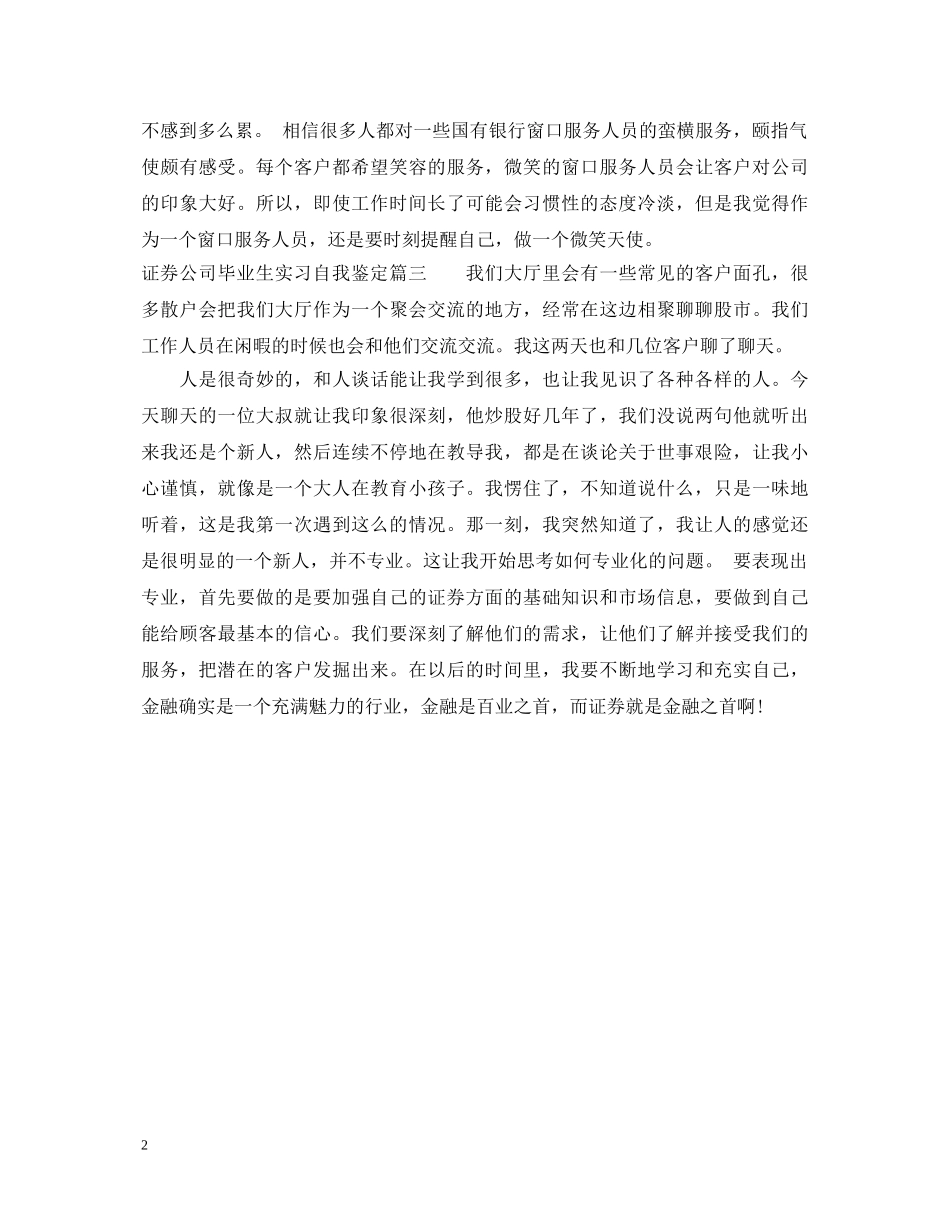 不感到多么累。 相信很多人都对一些国有银行窗口服务人员的蛮横服务，颐指气使颇有感受。每个客户都希望笑容的服务，微笑的窗口服务人员会让客户对公司的印象大好。所以，即使工作时间长了可能会习惯性的态度冷淡，但是我觉得作为一个窗口服务人员，还是要时刻提醒自己，做一个微笑天使。

证券公司毕业生实习自我鉴定篇三　　我们大厅里会有一些常见的客户面孔，很多散户会把我们大厅作为一个聚会交流的地方，经常在这边相聚聊聊股市。我们工作人员在闲暇的时候也会和他们交流交流。我这两天也和几位客户聊了聊天。

人是很奇妙的，和人谈话能让我学到很多，也让我见识了各种各样的人。今天聊天的一位大叔就让我印象很深刻，他炒股好几年了，我们没说两句他就听出来我还是个新人，然后连续不停地在教导我，都是在谈论关于世事艰险，让我小心谨慎，就像是一个大人在教育小孩子。我愣住了，不知道说什么，只是一味地听着，这是我第一次遇到这么的情况。那一刻，我突然知道了，我让人的感觉还是很明显的一个新人，并不专业。这让我开始思考如何专业化的问题。 要表现出专业，首先要做的是要加强自己的证券方面的基础知识和市场信息，要做到自己能给顾客最基本的信心。我们要深刻了解他们的需求，让他们了解并接受我们的服务，把潜在的客户发掘出来。在以后的时间里，我要不断地学习和充实自己，金融确实是一个充满魅力的行业，金融是百业之首，而证券就是金融之首啊！

2